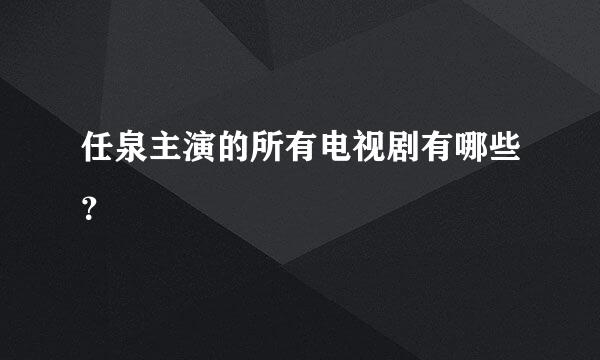 任泉主演的所有电视剧有哪些?